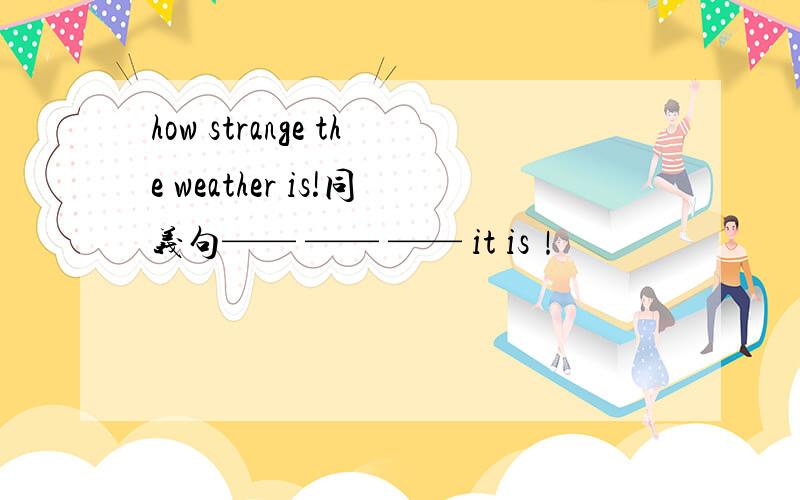 how strange the weather is!同義句—— —— —— it is !